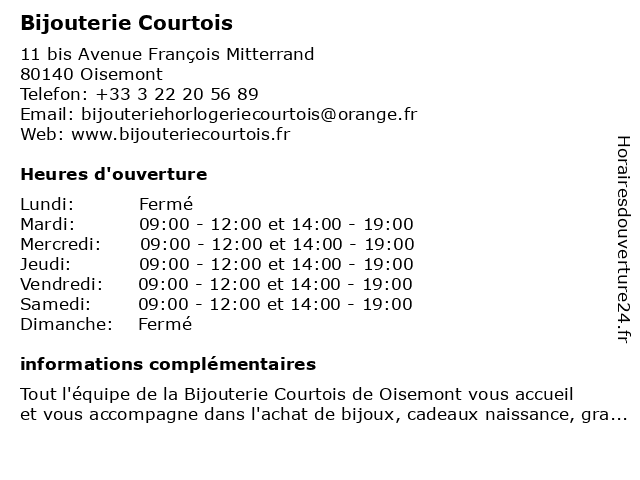 Bijouterie Courtois

11 bis Avenue François Mitterrand
80140 Oisemont
Telefon: +33 3 22 20 56 89
Email: bijouteriehorlogeriecourtois@orange.fr
Web: www.bijouteriecourtois.fr

Heures d'ouverture

| | |
|---|---|
| Lundi: | Fermé |
| Mardi: | 09:00 - 12:00 et 14:00 - 19:00 |
| Mercredi: | 09:00 - 12:00 et 14:00 - 19:00 |
| Jeudi: | 09:00 - 12:00 et 14:00 - 19:00 |
| Vendredi: | 09:00 - 12:00 et 14:00 - 19:00 |
| Samedi: | 09:00 - 12:00 et 14:00 - 19:00 |
| Dimanche: | Fermé |

informations complémentaires

Tout l'équipe de la Bijouterie Courtois de Oisemont vous accueil et vous accompagne dans l'achat de bijoux, cadeaux naissance, gra...

Horairesdouverture24.fr